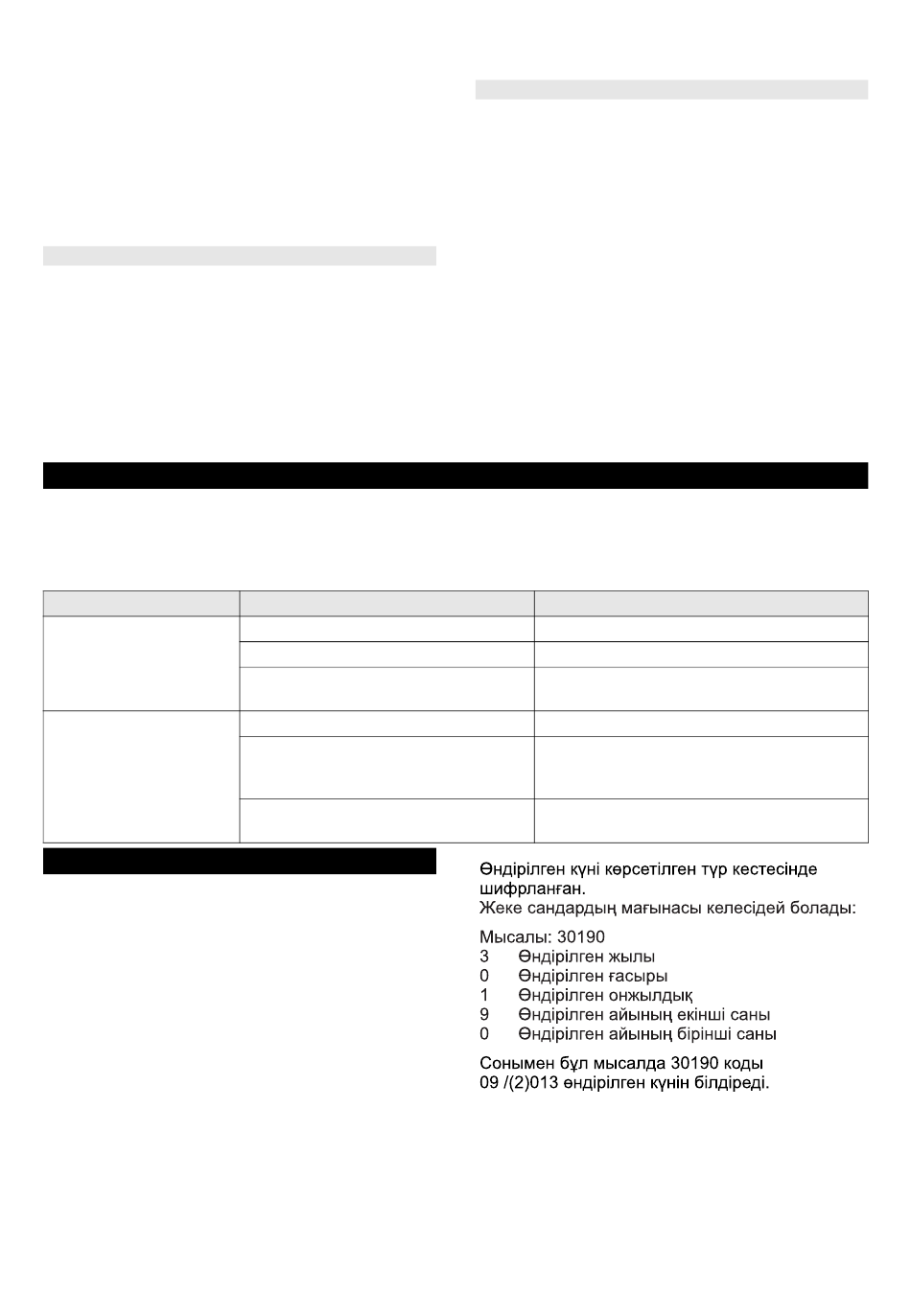 Өндірілген күні көрсетілген түр кестесінде шифрланған.
Жеке сандардың мағынасы келесідей болады:

Мысалы: 30190
3 Өндірілген жылы
0 Өндірілген ғасыры
1 Өндірілген онжылдық
9 Өндірілген айының екінші саны
0 Өндірілген айының бірінші саны

Сонымен бұл мысалда 30190 коды 09 /(2)013 өндірілген күнін білдіреді.